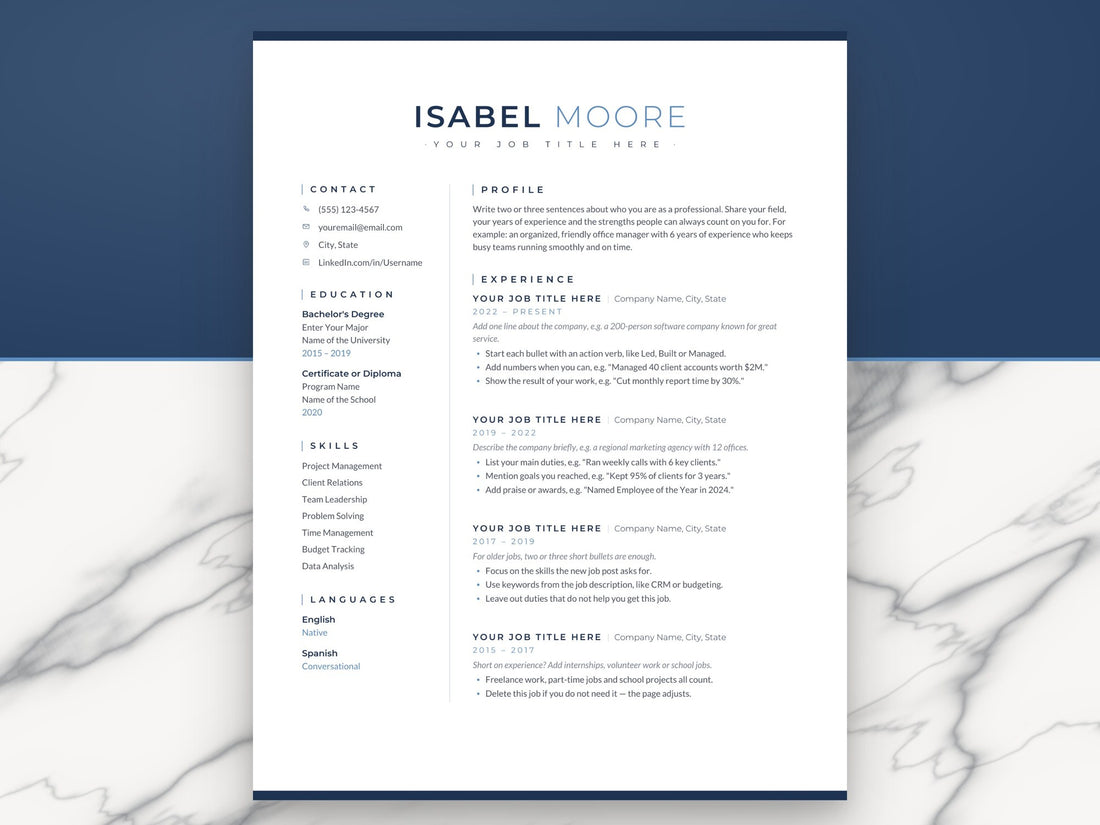 ISABEL MOORE

· YOUR JOB TITLE HERE ·

CONTACT

(555) 123-4567

youremail@email.com

City, State

LinkedIn.com/in/Username

EDUCATION

Bachelor's Degree
Enter Your Major
Name of the University
2015 – 2019

Certificate or Diploma
Program Name
Name of the School
2020

SKILLS

Project Management
Client Relations
Team Leadership
Problem Solving
Time Management
Budget Tracking
Data Analysis

LANGUAGES

English
Native

Spanish
Conversational

PROFILE

Write two or three sentences about who you are as a professional. Share your field, your years of experience and the strengths people can always count on you for. For example: an organized, friendly office manager with 6 years of experience who keeps busy teams running smoothly and on time.

EXPERIENCE

YOUR JOB TITLE HERE | Company Name, City, State
2022 – PRESENT
Add one line about the company, e.g. a 200-person software company known for great service.
• Start each bullet with an action verb, like Led, Built or Managed.
• Add numbers when you can, e.g. "Managed 40 client accounts worth $2M."
• Show the result of your work, e.g. "Cut monthly report time by 30%."

YOUR JOB TITLE HERE | Company Name, City, State
2019 – 2022
Describe the company briefly, e.g. a regional marketing agency with 12 offices.
• List your main duties, e.g. "Ran weekly calls with 6 key clients."
• Mention goals you reached, e.g. "Kept 95% of clients for 3 years."
• Add praise or awards, e.g. "Named Employee of the Year in 2024."

YOUR JOB TITLE HERE | Company Name, City, State
2017 – 2019
For older jobs, two or three short bullets are enough.
• Focus on the skills the new job post asks for.
• Use keywords from the job description, like CRM or budgeting.
• Leave out duties that do not help you get this job.

YOUR JOB TITLE HERE | Company Name, City, State
2015 – 2017
Short on experience? Add internships, volunteer work or school jobs.
• Freelance work, part-time jobs and school projects all count.
• Delete this job if you do not need it — the page adjusts.